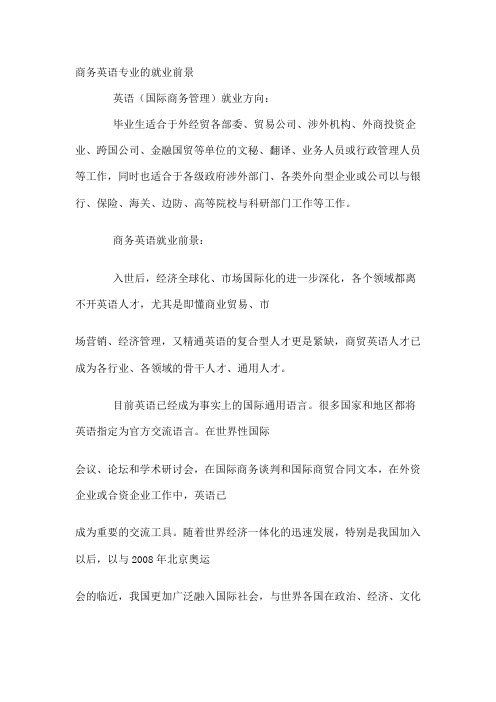 商务英语专业的就业前景

英语（国际商务管理）就业方向：

毕业生适合于外经贸各部委、贸易公司、涉外机构、外商投资企业、跨国公司、金融国贸等单位的文秘、翻译、业务人员或行政管理人员等工作，同时也适合于各级政府涉外部门、各类外向型企业或公司以与银行、保险、海关、边防、高等院校与科研部门工作等工作。

商务英语就业前景：

入世后，经济全球化、市场国际化的进一步深化，各个领域都离不开英语人才，尤其是即懂商业贸易、市

场营销、经济管理，又精通英语的复合型人才更是紧缺，商贸英语人才已成为各行业、各领域的骨干人才、通用人才。

目前英语已经成为事实上的国际通用语言。很多国家和地区都将英语指定为官方交流语言。在世界性国际

会议、论坛和学术研讨会，在国际商务谈判和国际商贸合同文本，在外资企业或合资企业工作中，英语已

成为重要的交流工具。随着世界经济一体化的迅速发展，特别是我国加入以后，以与2008年北京奥运

会的临近，我国更加广泛融入国际社会，与世界各国在政治、经济、文化